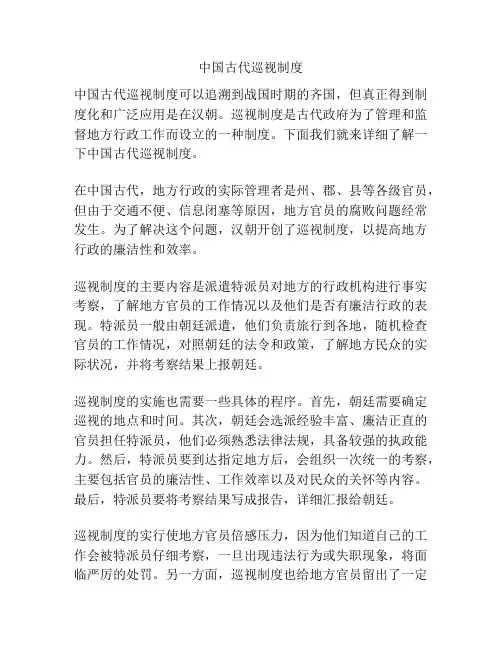 中国古代巡视制度

中国古代巡视制度可以追溯到战国时期的齐国，但真正得到制度化和广泛应用是在汉朝。巡视制度是古代政府为了管理和监督地方行政工作而设立的一种制度。下面我们就来详细了解一下中国古代巡视制度。

在中国古代，地方行政的实际管理者是州、郡、县等各级官员，但由于交通不便、信息闭塞等原因，地方官员的腐败问题经常发生。为了解决这个问题，汉朝开创了巡视制度，以提高地方行政的廉洁性和效率。

巡视制度的主要内容是派遣特派员对地方的行政机构进行事实考察，了解地方官员的工作情况以及他们是否有廉洁行政的表现。特派员一般由朝廷派遣，他们负责旅行到各地，随机检查官员的工作情况，对照朝廷的法令和政策，了解地方民众的实际状况，并将考察结果上报朝廷。

巡视制度的实施也需要一些具体的程序。首先，朝廷需要确定巡视的地点和时间。其次，朝廷会选派经验丰富、廉洁正直的官员担任特派员，他们必须熟悉法律法规，具备较强的执政能力。然后，特派员要到达指定地方后，会组织一次统一的考察，主要包括官员的廉洁性、工作效率以及对民众的关怀等内容。最后，特派员要将考察结果写成报告，详细汇报给朝廷。

巡视制度的实行使地方官员倍感压力，因为他们知道自己的工作会被特派员仔细考察，一旦出现违法行为或失职现象，将面临严厉的处罚。另一方面，巡视制度也给地方官员留出了一定